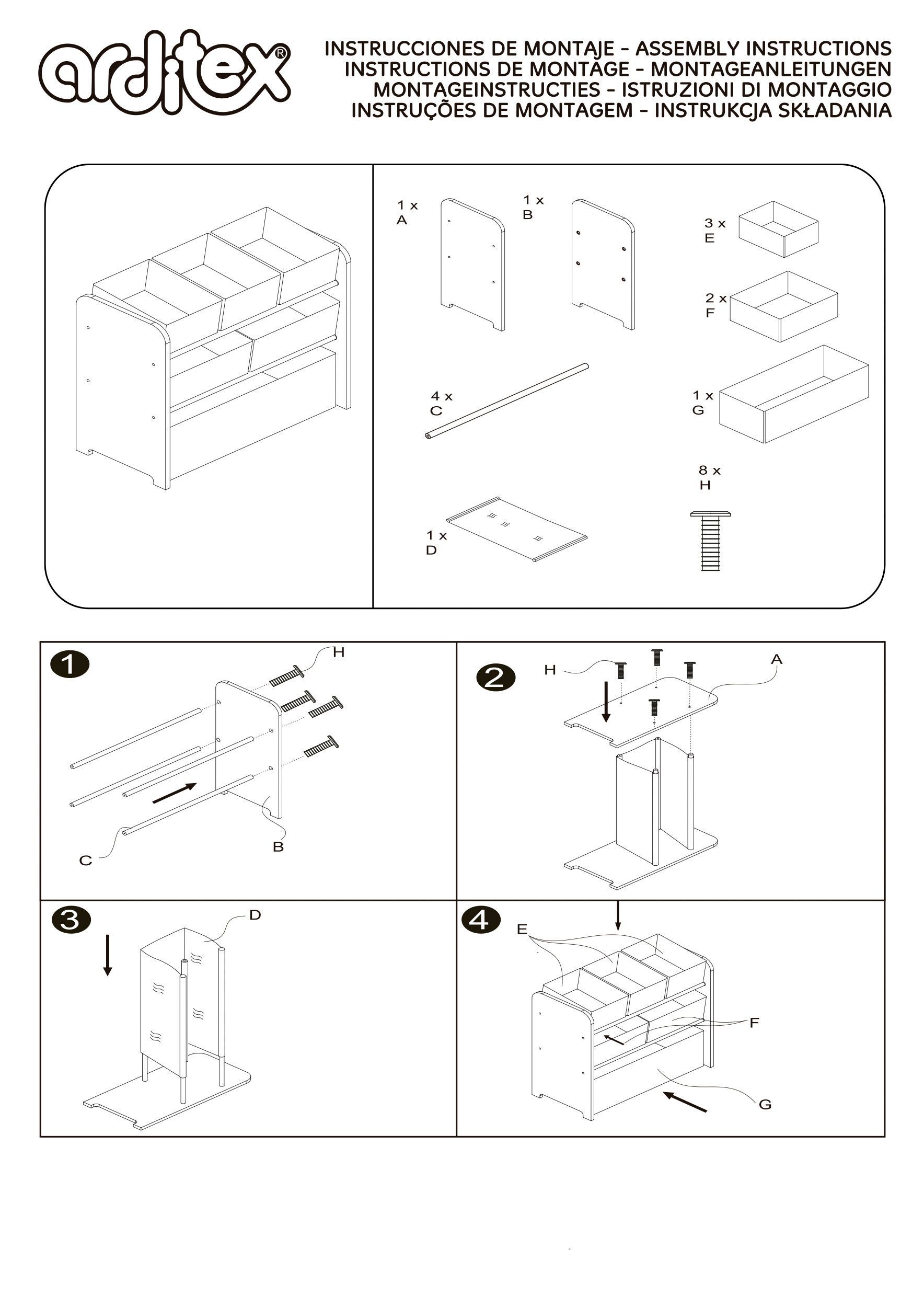 arditex®

INSTRUCCIONES DE MONTAJE - ASSEMBLY INSTRUCTIONS
INSTRUCTIONS DE MONTAGE - MONTAGEANLEITUNGEN
MONTAGEINSTRUCTIES - ISTRUZIONI DI MONTAGGIO
INSTRUÇÕES DE MONTAGEM - INSTRUKCJA SKŁADANIA

1 x
A

1 x
B

3 x
E

2 x
F

4 x
C

1 x
G

8 x
H

1 x
D

1

H

B

C

2

H

A

3

D

4

E

F

G